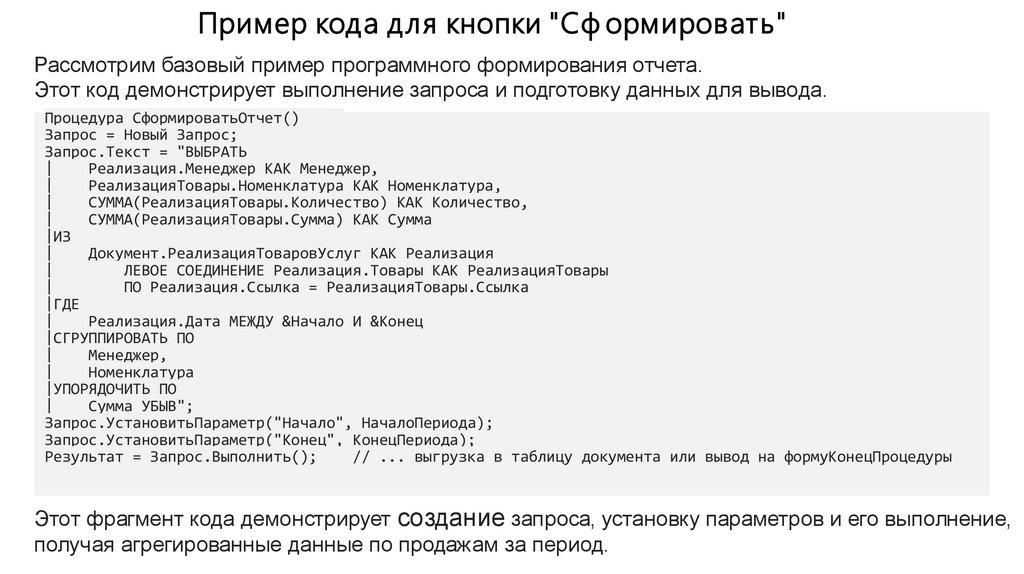 Пример кода для кнопки "Сформировать"

Рассмотрим базовый пример программного формирования отчета. Этот код демонстрирует выполнение запроса и подготовку данных для вывода.

Процедура СформироватьОтчет()
Запрос = Новый Запрос;
Запрос.Текст = "ВЫБРАТЬ
|    Реализация.Менеджер КАК Менеджер,
|    РеализацияТовары.Номенклатура КАК Номенклатура,
|    СУММА(РеализацияТовары.Количество) КАК Количество,
|    СУММА(РеализацияТовары.Сумма) КАК Сумма
|ИЗ
|    Документ.РеализацияТоваровУслуг КАК Реализация
|        ЛЕВОЕ СОЕДИНЕНИЕ Реализация.Товары КАК РеализацияТовары
|        ПО Реализация.Ссылка = РеализацияТовары.Ссылка
|ГДЕ
|    Реализация.Дата МЕЖДУ &Начало И &Конец
|СГРУППИРОВАТЬ ПО
|    Менеджер,
|    Номенклатура
|УПОРЯДОЧИТЬ ПО
|    Сумма УБЫВ";
Запрос.УстановитьПараметр("Начало", НачалоПериода);
Запрос.УстановитьПараметр("Конец", КонецПериода);
Результат = Запрос.Выполнить();    // ... выгрузка в таблицу документа или вывод на формуКонецПроцедуры

Этот фрагмент кода демонстрирует создание запроса, установку параметров и его выполнение, получая агрегированные данные по продажам за период.